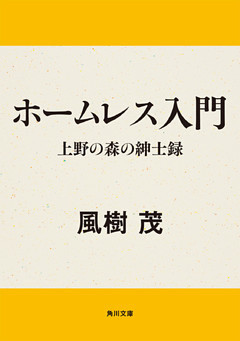 ホームレス入門

上野の森の紳士録

風樹 茂

角川文庫